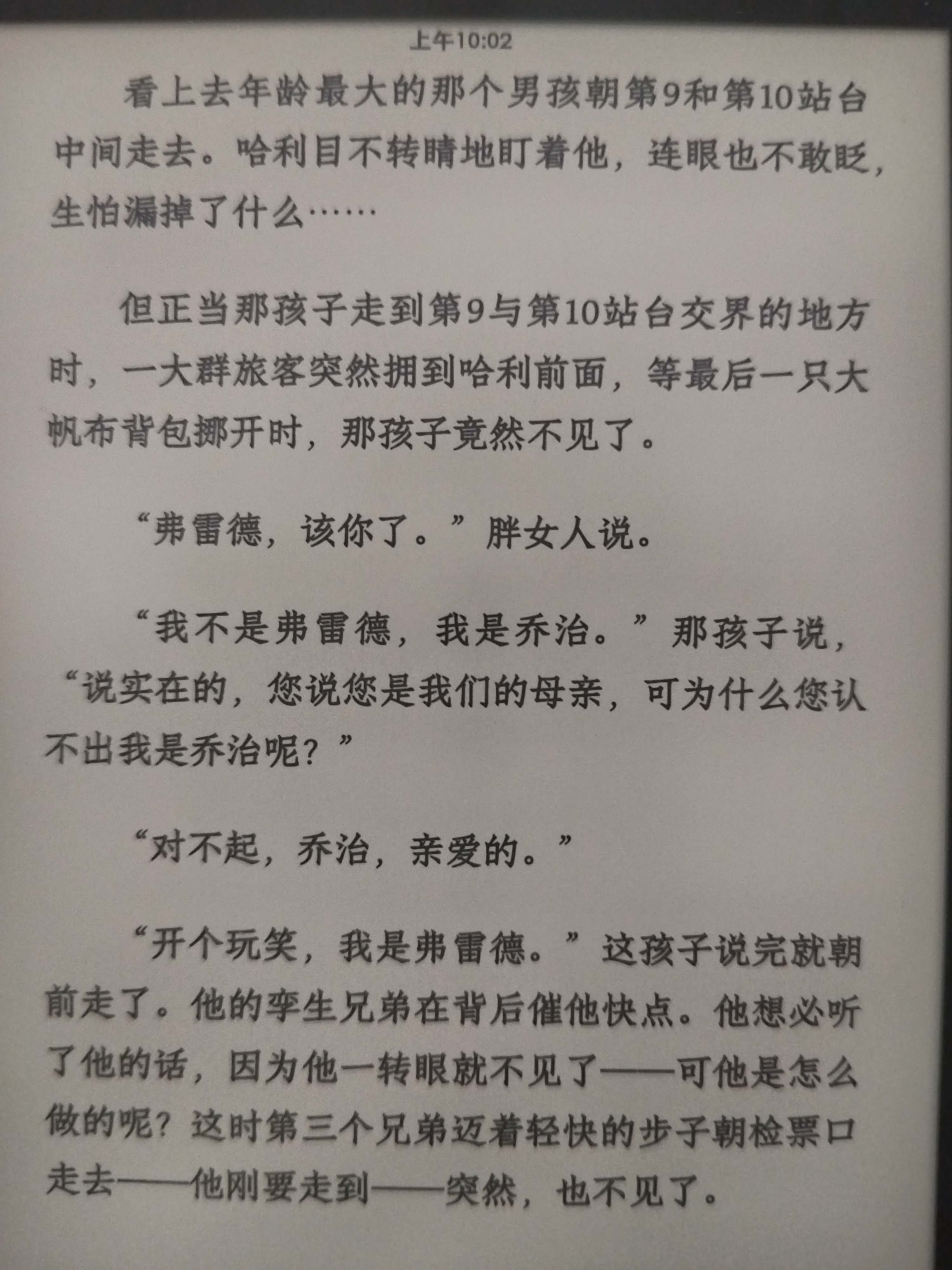 上午10:02

看上去年龄最大的那个男孩朝第9和第10站台中间走去。哈利目不转睛地盯着他，连眼也不敢眨，生怕漏掉了什么……

但正当那孩子走到第9与第10站台交界的地方时，一大群旅客突然拥到哈利前面，等最后一只大帆布背包挪开时，那孩子竟然不见了。

“弗雷德，该你了。”胖女人说。

“我不是弗雷德，我是乔治。”那孩子说，“说实在的，您说您是我们的母亲，可为什么您认不出我是乔治呢？”

“对不起，乔治，亲爱的。”

“开个玩笑，我是弗雷德。”这孩子说完就朝前走了。他的孪生兄弟在背后催他快点。他想必听了他的话，因为他一转眼就不见了——可他是怎么做的呢？这时第三个兄弟迈着轻快的步子朝检票口走去——他刚要走到——突然，也不见了。